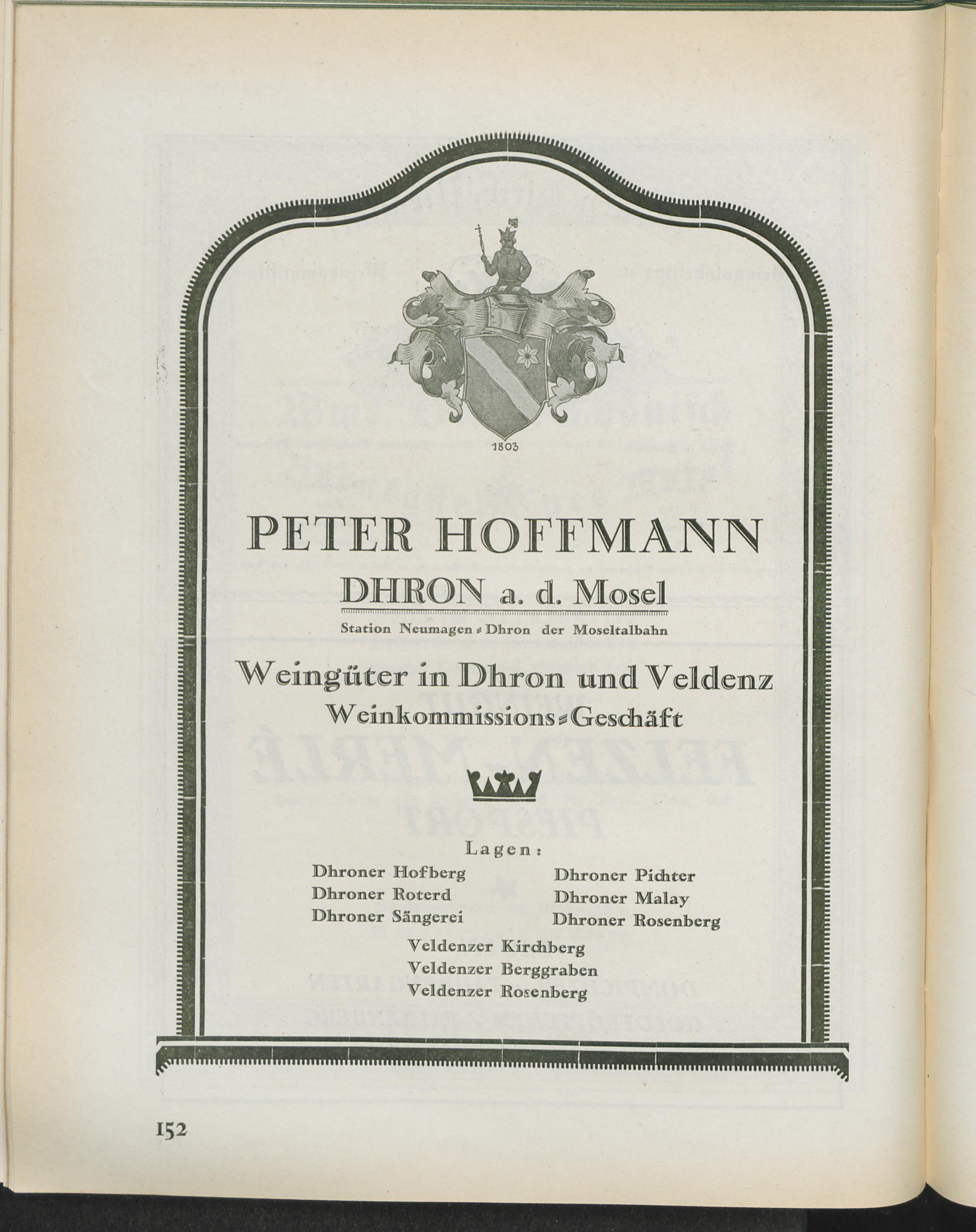 1803

PETER HOFFMANN

DHRON a. d. Mosel

Station Neumagen-Dhron der Moseltalbahn

Weingüter in Dhron und Veldenz

Weinkommissions-Geschäft

Lagen:

Dhroner Hofberg
Dhroner Roterd
Dhroner Sängerei

Dhroner Pichter
Dhroner Malay
Dhroner Rosenberg

Veldenzer Kirchberg
Veldenzer Berggraben
Veldenzer Rosenberg

152